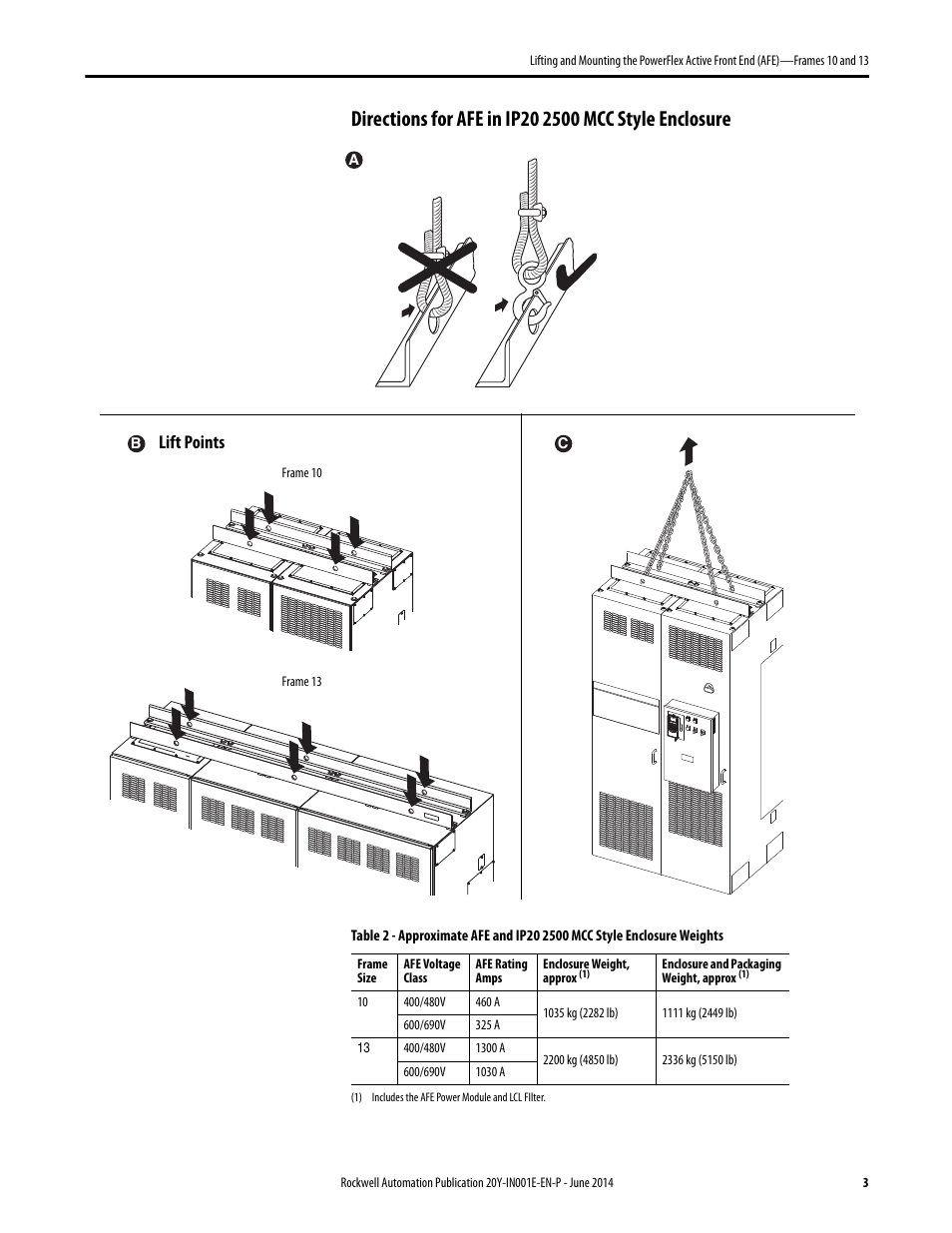 Lifting and Mounting the PowerFlex Active Front End (AFE)—Frames 10 and 13

Directions for AFE in IP20 2500 MCC Style Enclosure

A

B Lift Points

Frame 10

Frame 13

C

Table 2 - Approximate AFE and IP20 2500 MCC Style Enclosure Weights

| Frame Size | AFE Voltage Class | AFE Rating Amps | Enclosure Weight, approx $^{(1)}$ | Enclosure and Packaging Weight, approx $^{(1)}$ |
|---|---|---|---|---|
| 10 | 400/480V | 460 A | 1035 kg (2282 lb) | 1111 kg (2449 lb) |
| | 600/690V | 325 A | | |
| 13 | 400/480V | 1300 A | 2200 kg (4850 lb) | 2336 kg (5150 lb) |
| | 600/690V | 1030 A | | |

(1) Includes the AFE Power Module and LCL FIlter.

Rockwell Automation Publication 20Y-IN001E-EN-P - June 2014

3